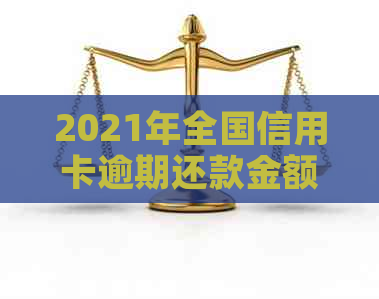 2021年全国信用卡逾期还款金额